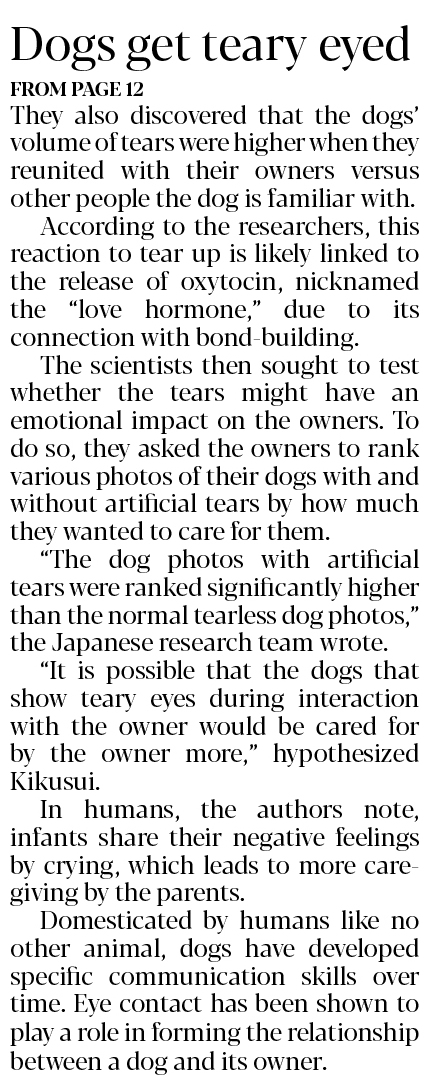 Dogs get teary eyed

FROM PAGE 12

They also discovered that the dogs' volume of tears were higher when they reunited with their owners versus other people the dog is familiar with.

According to the researchers, this reaction to tear up is likely linked to the release of oxytocin, nicknamed the "love hormone," due to its connection with bond-building.

The scientists then sought to test whether the tears might have an emotional impact on the owners. To do so, they asked the owners to rank various photos of their dogs with and without artificial tears by how much they wanted to care for them.

"The dog photos with artificial tears were ranked significantly higher than the normal tearless dog photos," the Japanese research team wrote.

"It is possible that the dogs that show teary eyes during interaction with the owner would be cared for by the owner more," hypothesized Kikusui.

In humans, the authors note, infants share their negative feelings by crying, which leads to more caregiving by the parents.

Domesticated by humans like no other animal, dogs have developed specific communication skills over time. Eye contact has been shown to play a role in forming the relationship between a dog and its owner.